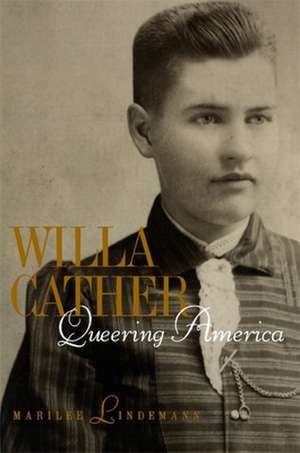 WILLA CATHER
Queering America

MARILEE LINDEMANN